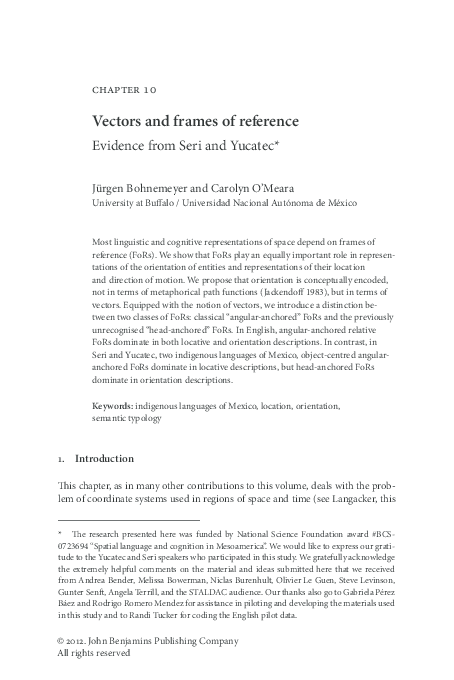 CHAPTER 10

Vectors and frames of reference

Evidence from Seri and Yucatec*

Jürgen Bohnemeyer and Carolyn O'Meara
University at Buffalo / Universidad Nacional Autónoma de México

Most linguistic and cognitive representations of space depend on frames of reference (FoRs). We show that FoRs play an equally important role in representations of the orientation of entities and representations of their location and direction of motion. We propose that orientation is conceptually encoded, not in terms of metaphorical path functions (Jackendoff 1983), but in terms of vectors. Equipped with the notion of vectors, we introduce a distinction between two classes of FoRs: classical "angular-anchored" FoRs and the previously unrecognised "head-anchored" FoRs. In English, angular-anchored relative FoRs dominate in both locative and orientation descriptions. In contrast, in Seri and Yucatec, two indigenous languages of Mexico, object-centred angular-anchored FoRs dominate in locative descriptions, but head-anchored FoRs dominate in orientation descriptions.

Keywords: indigenous languages of Mexico, location, orientation, semantic typology

1. Introduction

This chapter, as in many other contributions to this volume, deals with the problem of coordinate systems used in regions of space and time (see Langacker, this

* The research presented here was funded by National Science Foundation award #BCS-0723694 "Spatial language and cognition in Mesoamerica". We would like to express our gratitude to the Yucatec and Seri speakers who participated in this study. We gratefully acknowledge the extremely helpful comments on the material and ideas submitted here that we received from Andrea Bender, Melissa Bowerman, Niclas Burenhult, Olivier Le Guen, Steve Levinson, Gunter Senft, Angela Terrill, and the STALDAC audience. Our thanks also go to Gabriela Pérez Báez and Rodrigo Romero Mendez for assistance in piloting and developing the materials used in this study and to Randi Tucker for coding the English pilot data.

© 2012. John Benjamins Publishing Company
All rights reserved